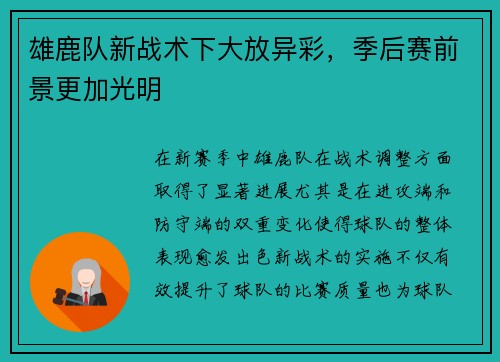 雄鹿队新战术下大放异彩，季后赛前景更加光明

在新赛季中雄鹿队在战术调整方面取得了显著进展尤其是在进攻端和防守端的双重变化使得球队的整体表现愈发出色新战术的实施不仅有效提升了球队的比赛质量也为球队